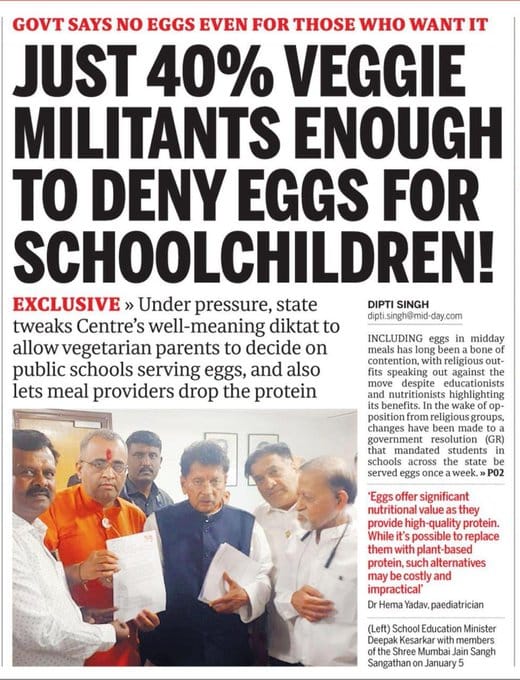 GOVT SAYS NO EGGS EVEN FOR THOSE WHO WANT IT

JUST 40% VEGGIE MILITANTS ENOUGH TO DENY EGGS FOR SCHOOLCHILDREN!

EXCLUSIVE » Under pressure, state tweaks Centre's well-meaning diktat to allow vegetarian parents to decide on public schools serving eggs, and also lets meal providers drop the protein

DIPTI SINGH
dipti.singh@mid-day.com

INCLUDING eggs in midday meals has long been a bone of contention, with religious outfits speaking out against the move despite educationists and nutritionists highlighting its benefits. In the wake of opposition from religious groups, changes have been made to a government resolution (GR) that mandated students in schools across the state be served eggs once a week. » P02

'Eggs offer significant nutritional value as they provide high-quality protein. While it's possible to replace them with plant-based protein, such alternatives may be costly and impractical'
Dr Hema Yadav, paediatrician

(Left) School Education Minister Deepak Kesarkar with members of the Shree Mumbai Jain Sangh Sangathan on January 5